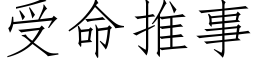 受命推事